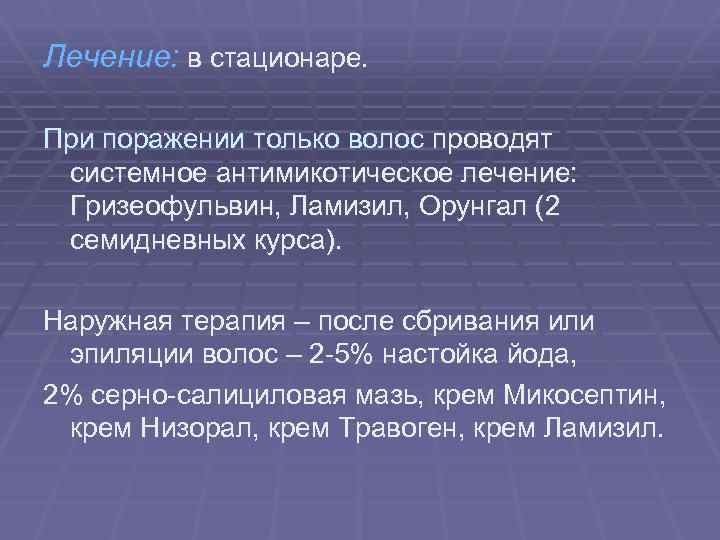 Лечение: в стационаре.

При поражении только волос проводят системное антимикотическое лечение: Гризеофульвин, Ламизил, Орунгал (2 семидневных курса).

Наружная терапия – после сбривания или эпиляции волос – 2-5% настойка йода,

2% серно-салициловая мазь, крем Микосептин, крем Низорал, крем Травоген, крем Ламизил.